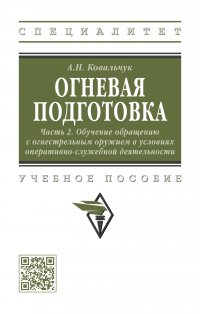 СПЕЦИАЛИТЕТ

А.Н. Ковальчук

ОГНЕВАЯ ПОДГОТОВКА

Часть 2. Обучение обращению с огнестрельным оружием в условиях оперативно-служебной деятельности

УЧЕБНОЕ ПОСОБИЕ